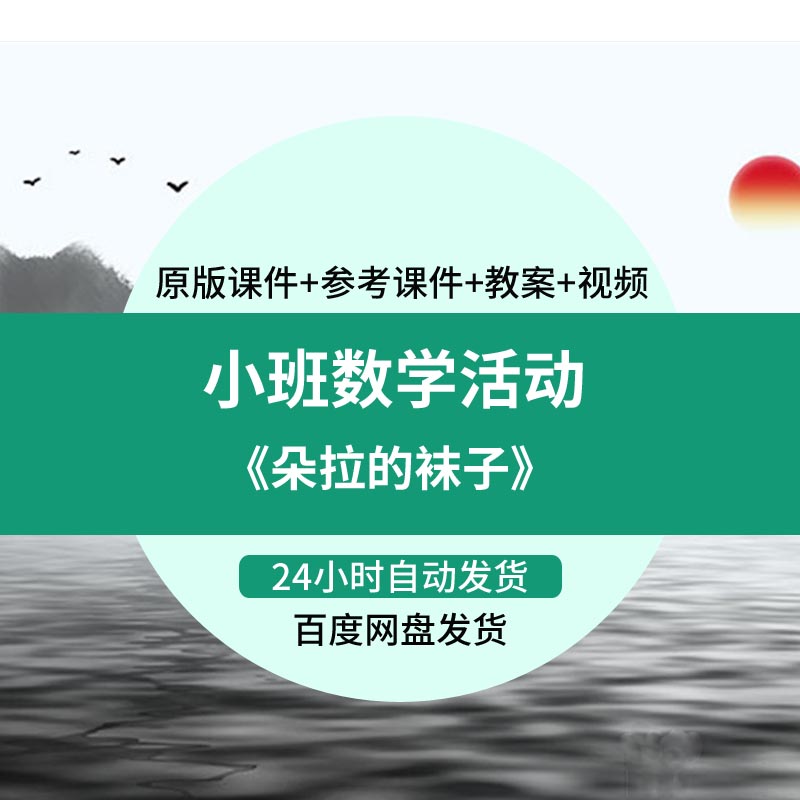 原版课件+参考课件+教案+视频

小班数学活动
《朵拉的袜子》

24小时自动发货
百度网盘发货